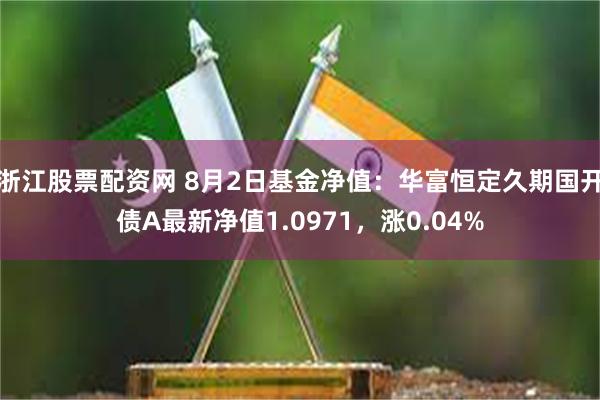 浙江股票配资网 8月2日基金净值：华富恒定久期国开债A最新净值1.0971，涨0.04%